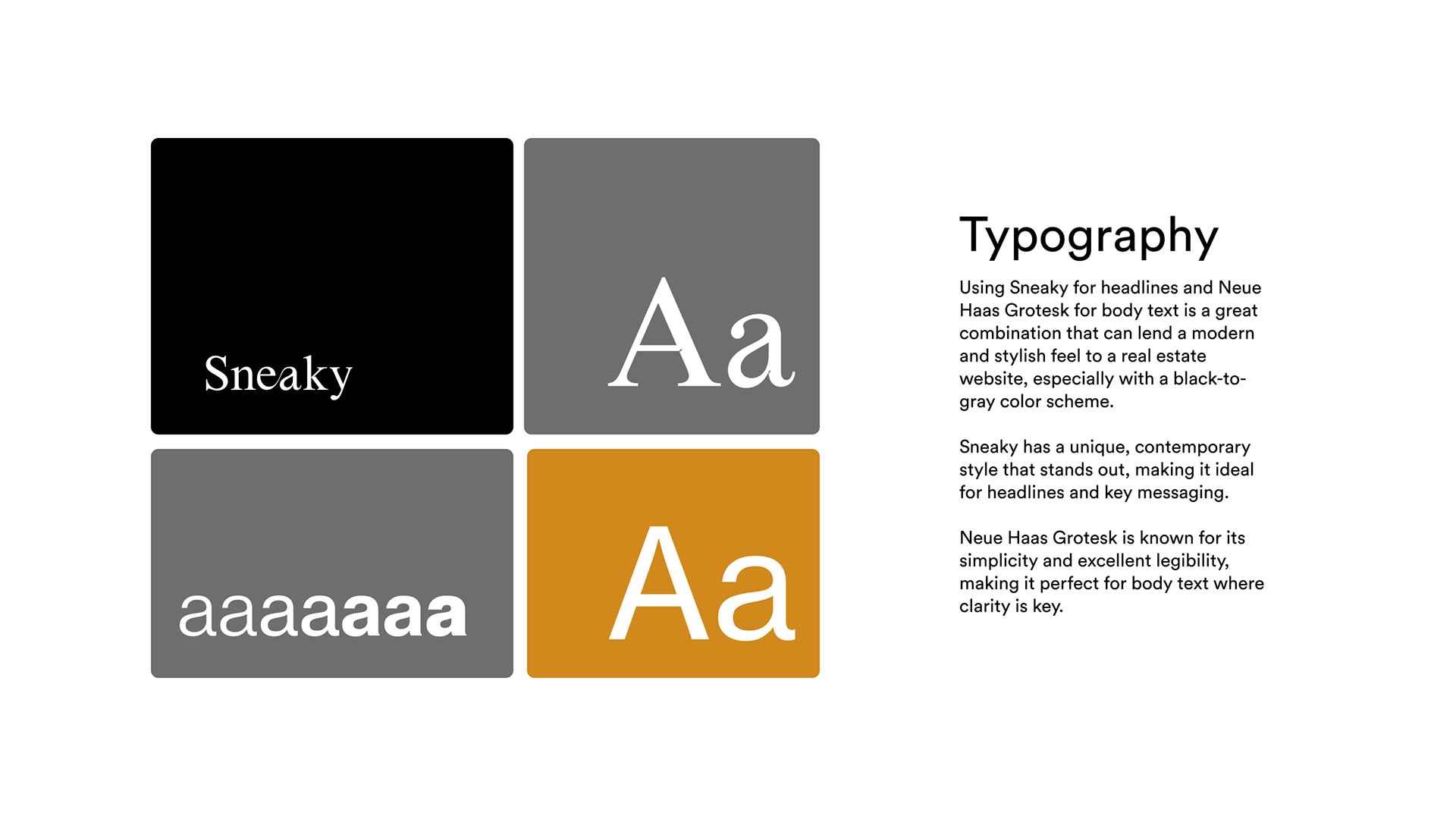 Sneaky

Aa

aaaaaaa

Aa

Typography

Using Sneaky for headlines and Neue Haas Grotesk for body text is a great combination that can lend a modern and stylish feel to a real estate website, especially with a black-to-gray color scheme.

Sneaky has a unique, contemporary style that stands out, making it ideal for headlines and key messaging.

Neue Haas Grotesk is known for its simplicity and excellent legibility, making it perfect for body text where clarity is key.